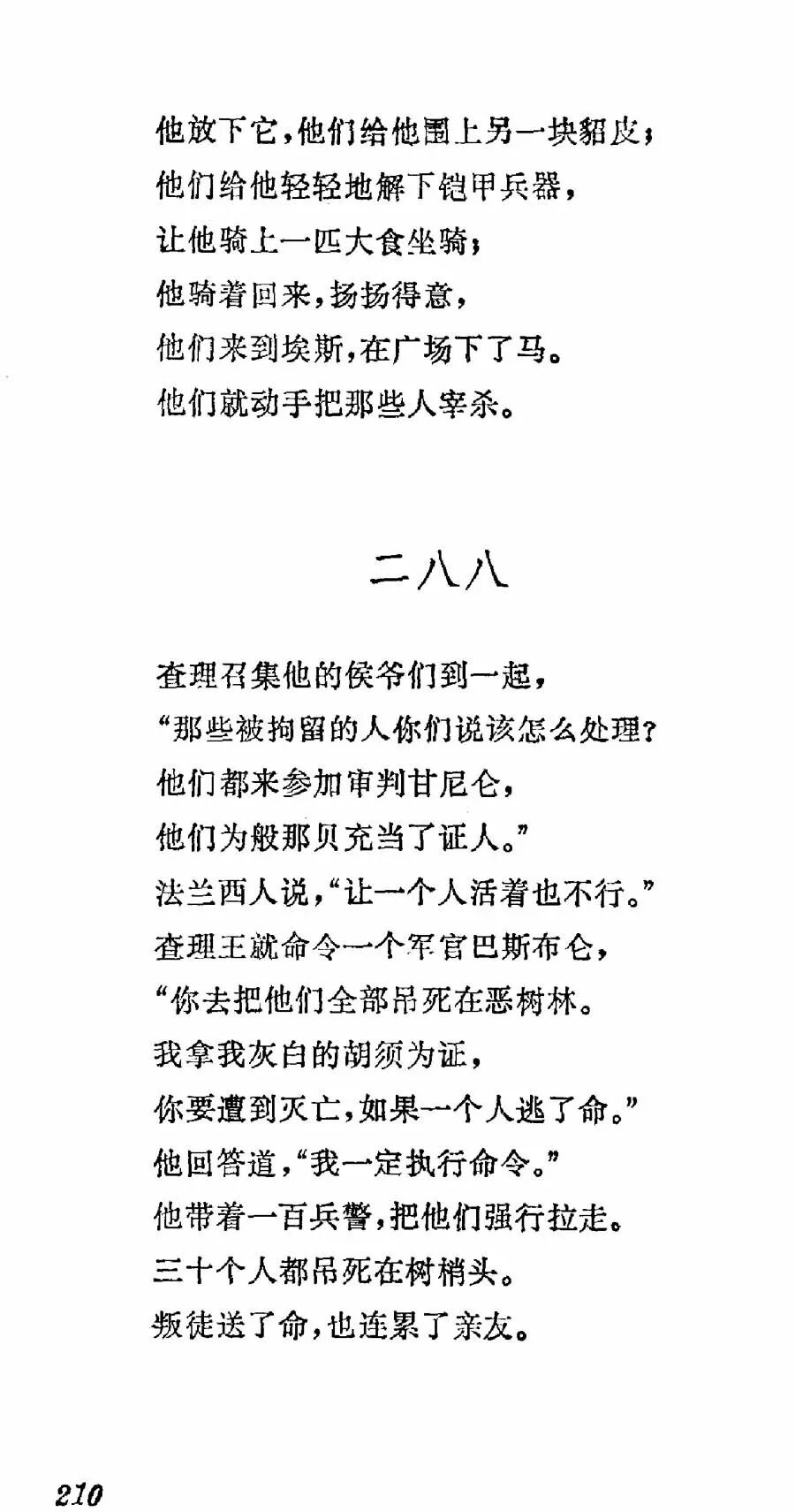 他放下它，他们给他围上另一块貂皮；
他们给他轻轻地解下铠甲兵器，
让他骑上一匹大食坐骑；
他骑着回来，扬扬得意，
他们来到埃斯，在广场下了马。
他们就动手把那些人宰杀。

二八八

查理召集他的侯爷们到一起，
“那些被拘留的人你们说该怎么处理？
他们都来参加审判甘尼仑，
他们为般那贝充当了证人。”
法兰西人说，“让一个人活着也不行。”
查理王就命令一个军官巴斯布仑，
“你去把他们全部吊死在恶树林。
我拿我灰白的胡须为证，
你要遭到灭亡，如果一个人逃了命。”
他回答道，“我一定执行命令。”
他带着一百兵警，把他们强行拉走。
三十个人都吊死在树梢头。
叛徒送了命，也连累了亲友。

210